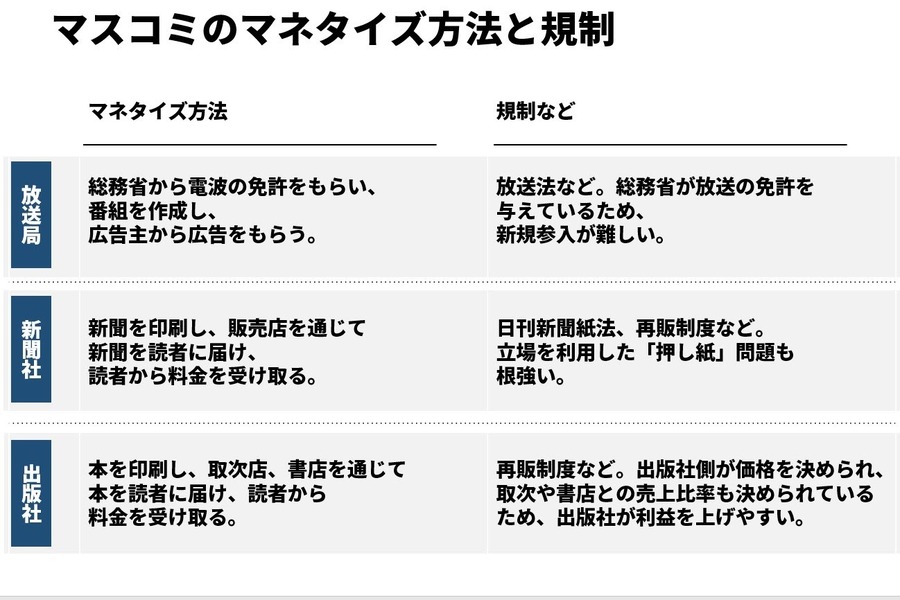 マスコミのマネタイズ方法と規制

| | マネタイズ方法 | 規制など |
|---|---|---|
| 放送局 | 総務省から電波の免許をもらい、番組を作成し、広告主から広告をもらう。 | 放送法など。総務省が放送の免許を与えているため、新規参入が難しい。 |
| 新聞社 | 新聞を印刷し、販売店を通じて新聞を読者に届け、読者から料金を受け取る。 | 日刊新聞紙法、再販制度など。立場を利用した「押し紙」問題も根強い。 |
| 出版社 | 本を印刷し、取次店、書店を通じて本を読者に届け、読者から料金を受け取る。 | 再販制度など。出版社側が価格を決められ、取次や書店との売上比率も決められているため、出版社が利益を上げやすい。 |